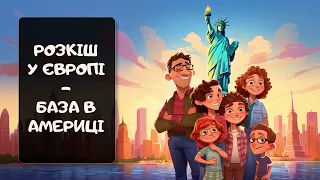 РОЗКІШ У ЄВРОПІ – БАЗА В АМЕРИЦІ